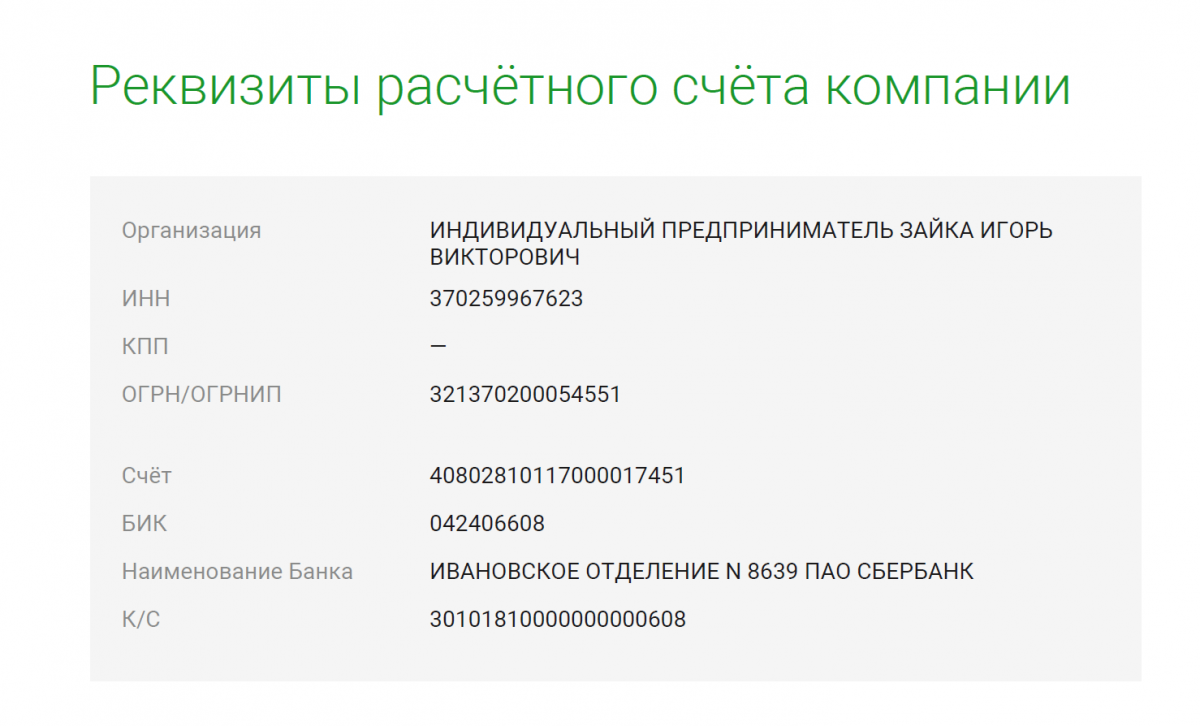 Реквизиты расчётного счёта компании

| | |
|---|---|
| Организация | ИНДИВИДУАЛЬНЫЙ ПРЕДПРИНИМАТЕЛЬ ЗАЙКА ИГОРЬ ВИКТОРОВИЧ |
| ИНН | 370259967623 |
| КПП | — |
| ОГРН/ОГРНИП | 321370200054551 |
| Счёт | 40802810117000017451 |
| БИК | 042406608 |
| Наименование Банка | ИВАНОВСКОЕ ОТДЕЛЕНИЕ N 8639 ПАО СБЕРБАНК |
| К/С | 30101810000000000608 |